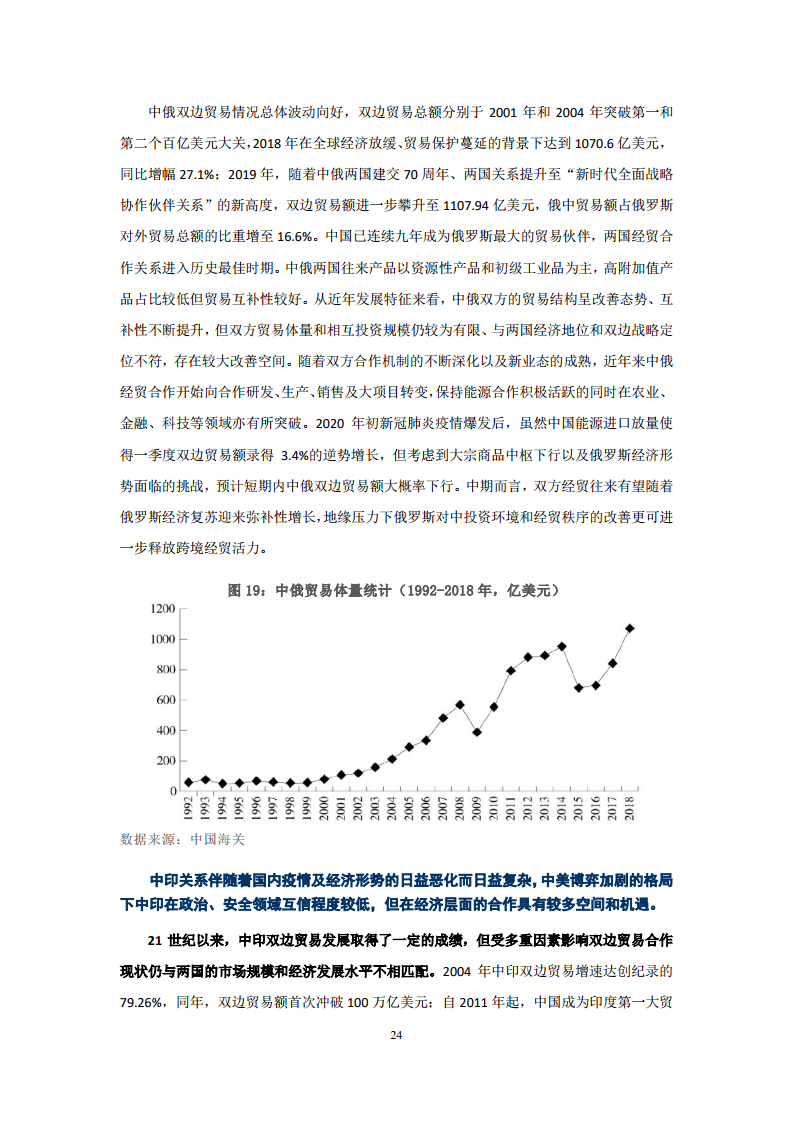 中俄双边贸易情况总体波动向好，双边贸易总额分别于 2001 年和 2004 年突破第一和第二个百亿美元大关，2018 年在全球经济放缓、贸易保护蔓延的背景下达到 1070.6 亿美元，同比增幅 27.1%；2019 年，随着中俄两国建交 70 周年、两国关系提升至“新时代全面战略协作伙伴关系”的新高度，双边贸易额进一步攀升至 1107.94 亿美元，俄中贸易额占俄罗斯对外贸易总额的比重增至 16.6%。中国已连续九年成为俄罗斯最大的贸易伙伴，两国经贸合作关系进入历史最佳时期。中俄两国往来产品以资源性产品和初级工业品为主，高附加值产品占比较低但贸易互补性较好。从近年发展特征来看，中俄双方的贸易结构呈改善态势、互补性不断提升，但双方贸易体量和相互投资规模仍较为有限、与两国经济地位和双边战略定位不符，存在较大改善空间。随着双方合作机制的不断深化以及新业态的成熟，近年来中俄经贸合作开始向合作研发、生产、销售及大项目转变，保持能源合作积极活跃的同时在农业、金融、科技等领域亦有所突破。2020 年初新冠肺炎疫情爆发后，虽然中国能源进口放量使得一季度双边贸易额录得 3.4%的逆势增长，但考虑到大宗商品中枢下行以及俄罗斯经济形势面临的挑战，预计短期内中俄双边贸易额大概率下行。中期而言，双方经贸往来有望随着俄罗斯经济复苏迎来弥补性增长，地缘压力下俄罗斯对中投资环境和经贸秩序的改善更可进一步释放跨境经贸活力。

图 19：中俄贸易体量统计（1992-2018 年，亿美元）

1200
1000
800
600
400
200
0
1992 1993 1994 1995 1996 1997 1998 1999 2000 2001 2002 2003 2004 2005 2006 2007 2008 2009 2010 2011 2012 2013 2014 2015 2016 2017 2018

数据来源：中国海关

中印关系伴随着国内疫情及经济形势的日益恶化而日益复杂，中美博弈加剧的格局下中印在政治、安全领域互信程度较低，但在经济层面的合作具有较多空间和机遇。

21 世纪以来，中印双边贸易发展取得了一定的成绩，但受多重因素影响双边贸易合作现状仍与两国的市场规模和经济发展水平不相匹配。2004 年中印双边贸易增速达创纪录的 79.26%，同年，双边贸易额首次冲破 100 万亿美元；自 2011 年起，中国成为印度第一大贸

24